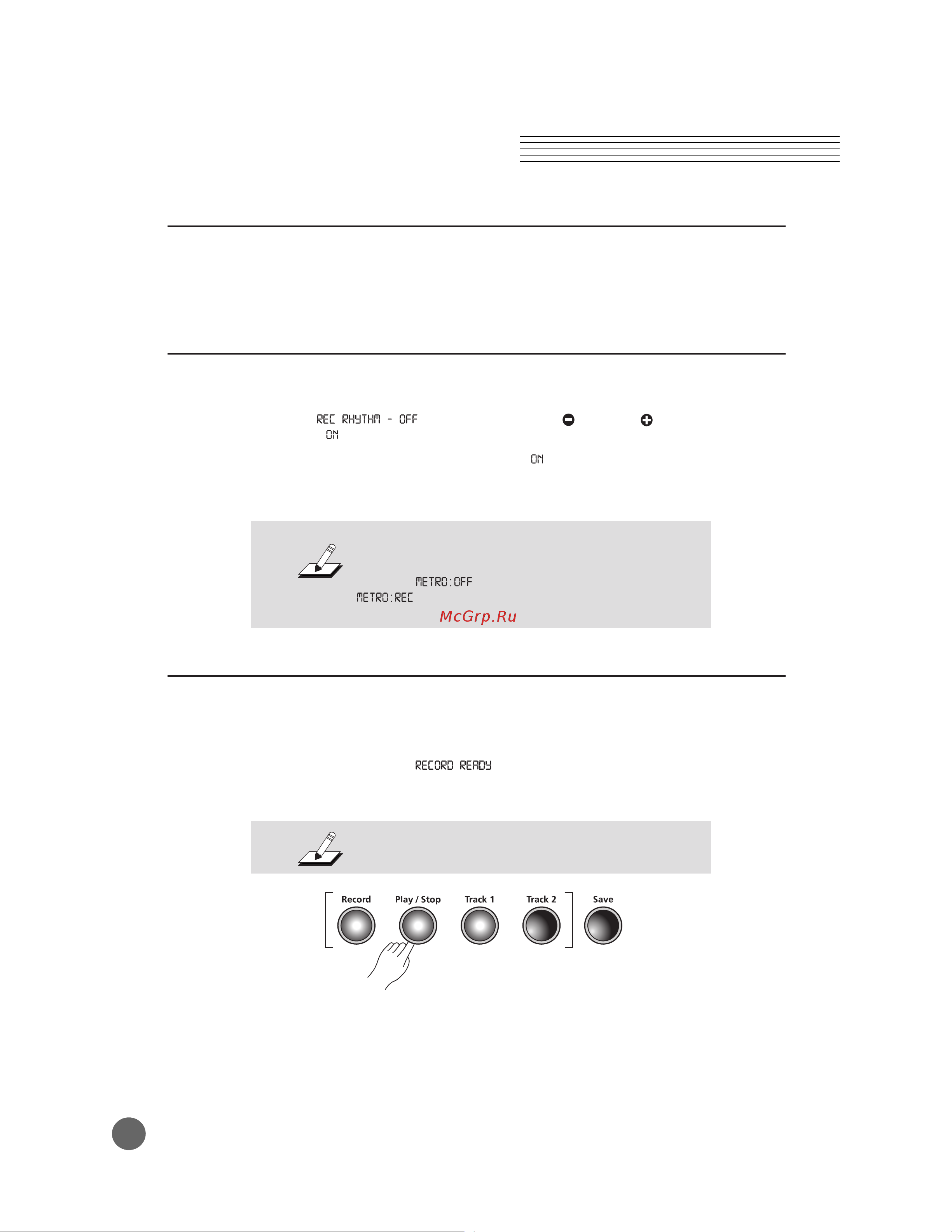 REC RHYTHM - OFF

ON

ON

METRO:OFF

METRO:REC

McGrp.Ru

RECORD READY

Record Play / Stop Track 1 Track 2 Save